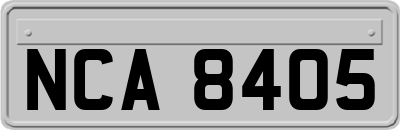 NCA 8405